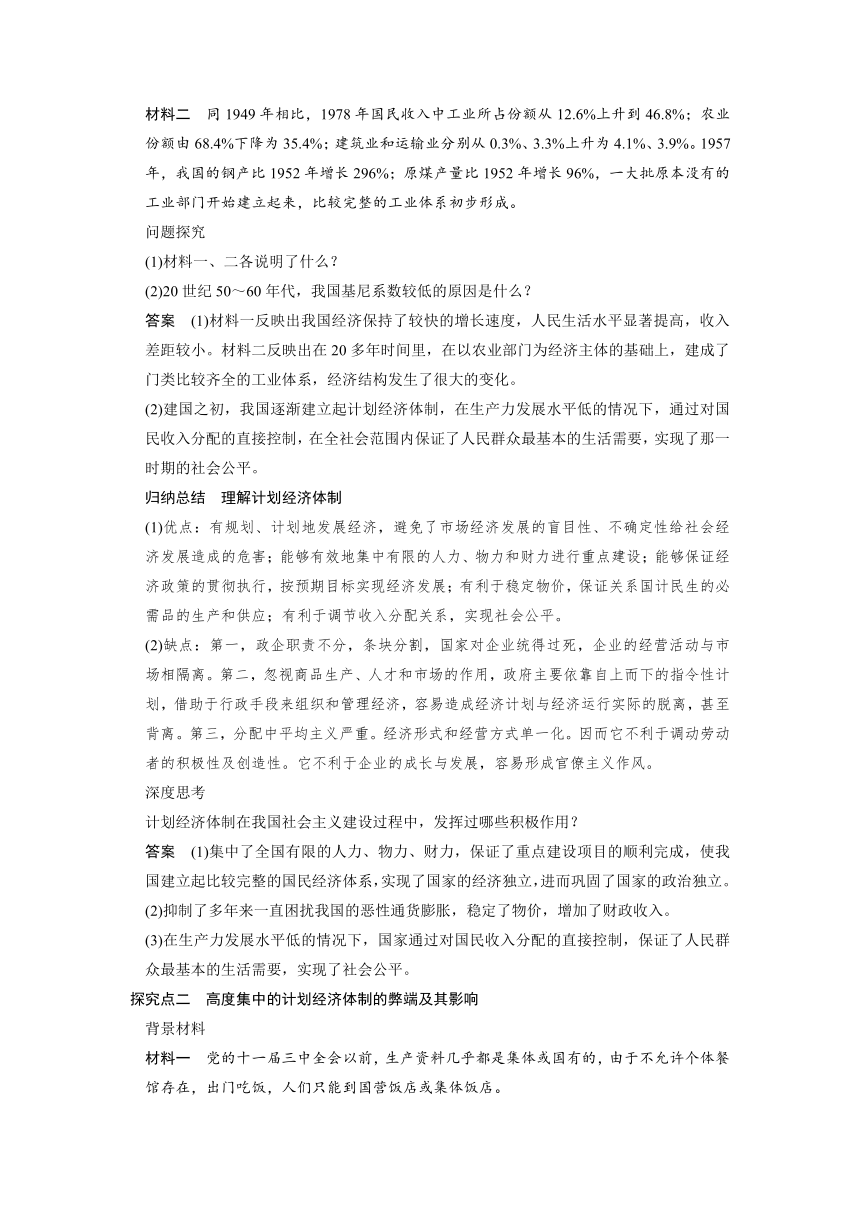 材料二　同 1949 年相比，1978 年国民收入中工业所占份额从 12.6%上升到 46.8%；农业份额由 68.4%下降为 35.4%；建筑业和运输业分别从 0.3%、3.3%上升为 4.1%、3.9%。1957 年，我国的钢产比 1952 年增长 296%；原煤产量比 1952 年增长 96%，一大批原本没有的工业部门开始建立起来，比较完整的工业体系初步形成。

问题探究

(1)材料一、二各说明了什么？

(2)20 世纪 50～60 年代，我国基尼系数较低的原因是什么？

答案　(1)材料一反映出我国经济保持了较快的增长速度，人民生活水平显著提高，收入差距较小。材料二反映出在 20 多年时间里，在以农业部门为经济主体的基础上，建成了门类比较齐全的工业体系，经济结构发生了很大的变化。

(2)建国之初，我国逐渐建立起计划经济体制，在生产力发展水平低的情况下，通过对国民收入分配的直接控制，在全社会范围内保证了人民群众最基本的生活需要，实现了那一时期的社会公平。

归纳总结　理解计划经济体制

(1)优点：有规划、计划地发展经济，避免了市场经济发展的盲目性、不确定性给社会经济发展造成的危害；能够有效地集中有限的人力、物力和财力进行重点建设；能够保证经济政策的贯彻执行，按预期目标实现经济发展；有利于稳定物价，保证关系国计民生的必需品的生产和供应；有利于调节收入分配关系，实现社会公平。

(2)缺点：第一，政企职责不分，条块分割，国家对企业统得过死，企业的经营活动与市场相隔离。第二，忽视商品生产、人才和市场的作用，政府主要依靠自上而下的指令性计划，借助于行政手段来组织和管理经济，容易造成经济计划与经济运行实际的脱离，甚至背离。第三，分配中平均主义严重。经济形式和经营方式单一化。因而它不利于调动劳动者的积极性及创造性。它不利于企业的成长与发展，容易形成官僚主义作风。

深度思考

计划经济体制在我国社会主义建设过程中，发挥过哪些积极作用？

答案　(1)集中了全国有限的人力、物力、财力，保证了重点建设项目的顺利完成，使我国建立起比较完整的国民经济体系，实现了国家的经济独立，进而巩固了国家的政治独立。

(2)抑制了多年来一直困扰我国的恶性通货膨胀，稳定了物价，增加了财政收入。

(3)在生产力发展水平低的情况下，国家通过对国民收入分配的直接控制，保证了人民群众最基本的生活需要，实现了社会公平。

探究点二　高度集中的计划经济体制的弊端及其影响

背景材料

材料一　党的十一届三中全会以前，生产资料几乎都是集体或国有的，由于不允许个体餐馆存在，出门吃饭，人们只能到国营饭店或集体饭店。